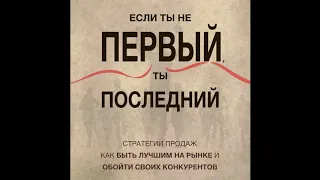 ЕСЛИ ТЫ НЕ
ПЕРВЫЙ,
ТЫ
ПОСЛЕДНИЙ

СТРАТЕГИИ ПРОДАЖ
КАК БЫТЬ ЛУЧШИМ НА РЫНКЕ И
ОБОЙТИ СВОИХ КОНКУРЕНТОВ